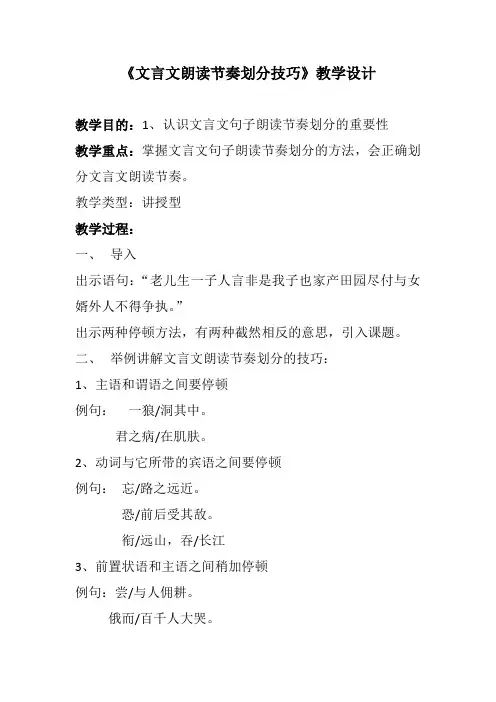 《文言文朗读节奏划分技巧》教学设计

教学目的：1、认识文言文句子朗读节奏划分的重要性

教学重点：掌握文言文句子朗读节奏划分的方法，会正确划分文言文朗读节奏。

教学类型：讲授型

教学过程：

一、 导入

出示语句：“老儿生一子人言非是我子也家产田园尽付与女婿外人不得争执。”

出示两种停顿方法，有两种截然相反的意思，引入课题。

二、 举例讲解文言文朗读节奏划分的技巧：

1、主语和谓语之间要停顿

例句： 一狼/洞其中。

君之病/在肌肤。

2、动词与它所带的宾语之间要停顿

例句： 忘/路之远近。

恐/前后受其敌。

衔/远山，吞/长江

3、前置状语和主语之间稍加停顿

例句：尝/与人佣耕。

俄而/百千人大哭。